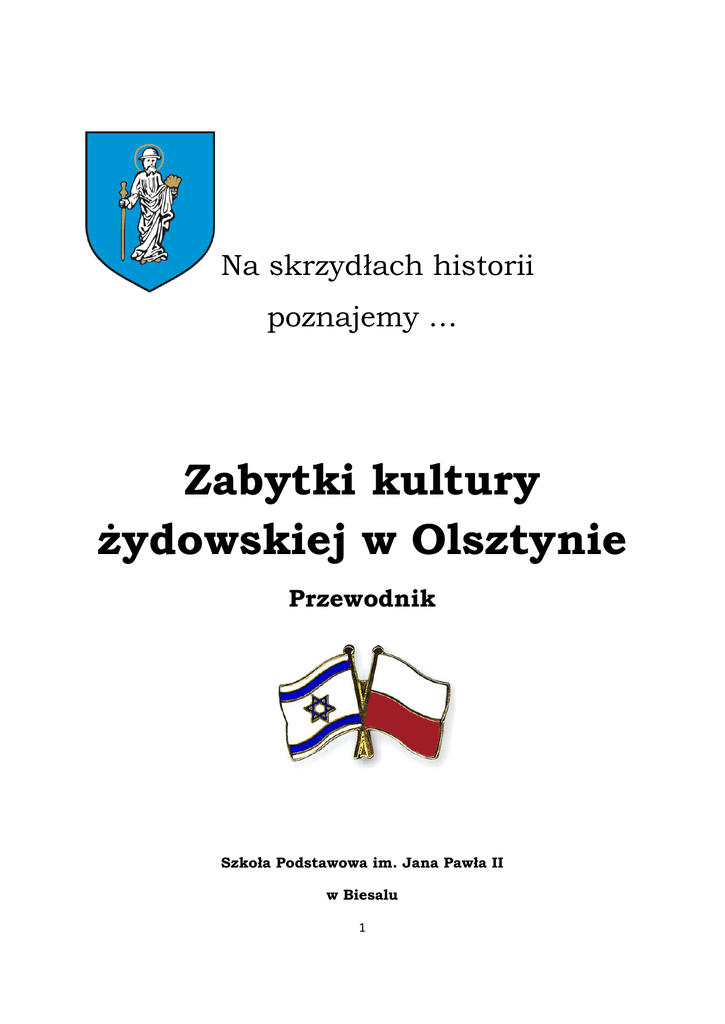 Na skrzydłach historii poznajemy …

Zabytki kultury żydowskiej w Olsztynie

Przewodnik

Szkoła Podstawowa im. Jana Pawła II

w Biesalu

1